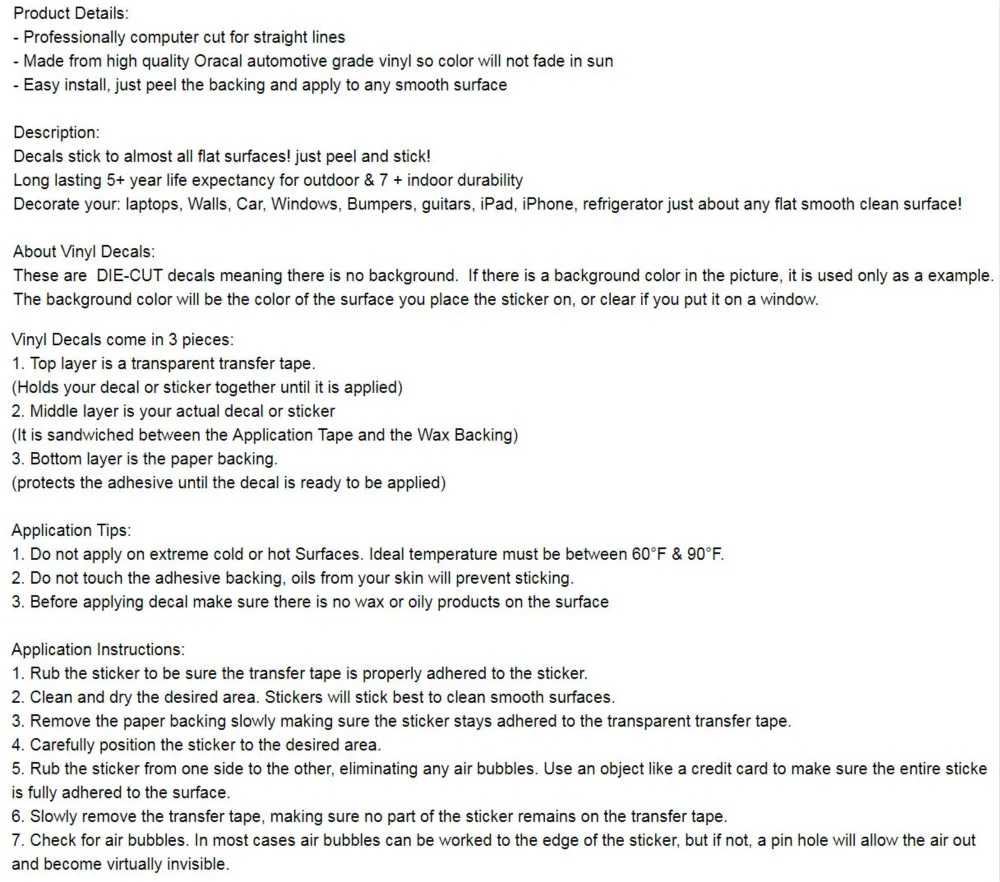 Product Details:
- Professionally computer cut for straight lines
- Made from high quality Oracal automotive grade vinyl so color will not fade in sun
- Easy install, just peel the backing and apply to any smooth surface

Description:
Decals stick to almost all flat surfaces! just peel and stick!
Long lasting 5+ year life expectancy for outdoor & 7 + indoor durability
Decorate your: laptops, Walls, Car, Windows, Bumpers, guitars, iPad, iPhone, refrigerator just about any flat smooth clean surface!

About Vinyl Decals:
These are DIE-CUT decals meaning there is no background. If there is a background color in the picture, it is used only as a example. The background color will be the color of the surface you place the sticker on, or clear if you put it on a window.

Vinyl Decals come in 3 pieces:
1. Top layer is a transparent transfer tape.
(Holds your decal or sticker together until it is applied)
2. Middle layer is your actual decal or sticker
(It is sandwiched between the Application Tape and the Wax Backing)
3. Bottom layer is the paper backing.
(protects the adhesive until the decal is ready to be applied)

Application Tips:
1. Do not apply on extreme cold or hot Surfaces. Ideal temperature must be between 60°F & 90°F.
2. Do not touch the adhesive backing, oils from your skin will prevent sticking.
3. Before applying decal make sure there is no wax or oily products on the surface

Application Instructions:
1. Rub the sticker to be sure the transfer tape is properly adhered to the sticker.
2. Clean and dry the desired area. Stickers will stick best to clean smooth surfaces.
3. Remove the paper backing slowly making sure the sticker stays adhered to the transparent transfer tape.
4. Carefully position the sticker to the desired area.
5. Rub the sticker from one side to the other, eliminating any air bubbles. Use an object like a credit card to make sure the entire sticke is fully adhered to the surface.
6. Slowly remove the transfer tape, making sure no part of the sticker remains on the transfer tape.
7. Check for air bubbles. In most cases air bubbles can be worked to the edge of the sticker, but if not, a pin hole will allow the air out and become virtually invisible.